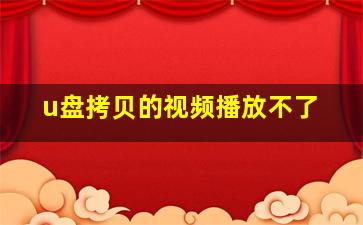 u盘拷贝的视频播放不了